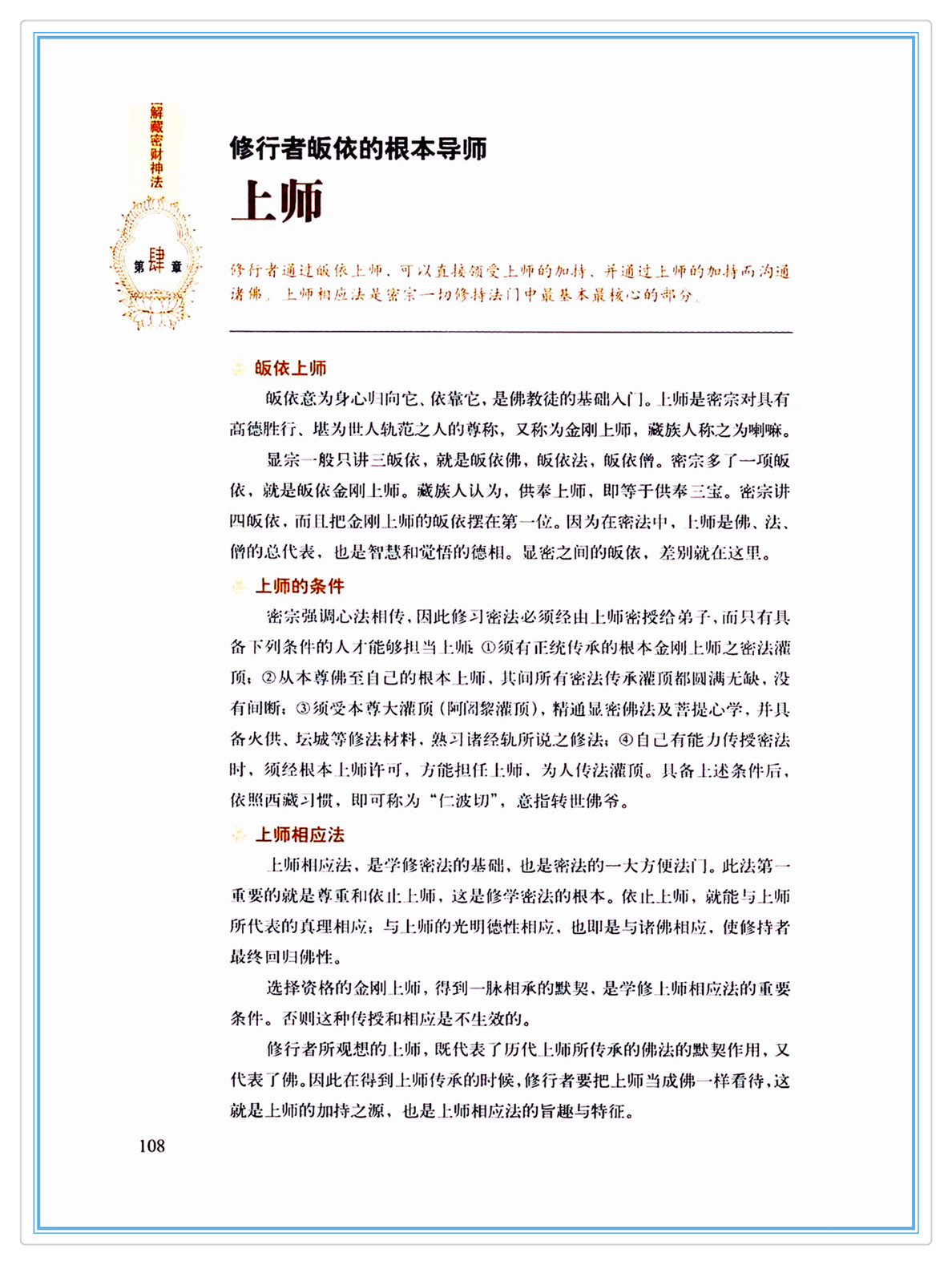 图解藏密财神法

第肆章

修行者皈依的根本导师

上师

修行者通过皈依上师，可以直接领受上师的加持，并通过上师的加持而沟通诸佛。上师相应法是密宗一切修持法门中最基本最核心的部分。

皈依上师

皈依意为身心归向它、依靠它，是佛教徒的基础入门。上师是密宗对具有高德胜行、堪为世人轨范之人的尊称，又称为金刚上师，藏族人称之为喇嘛。

显宗一般只讲三皈依，就是皈依佛，皈依法，皈依僧。密宗多了一项皈依，就是皈依金刚上师。藏族人认为，供奉上师，即等于供奉三宝。密宗讲四皈依，而且把金刚上师的皈依摆在第一位。因为在密法中，上师是佛、法、僧的总代表，也是智慧和觉悟的德相。显密之间的皈依，差别就在这里。

上师的条件

密宗强调心法相传，因此修习密法必须经由上师密授给弟子，而只有具备下列条件的人才能够担当上师 ①须有正统传承的根本金刚上师之密法灌顶；②从本尊佛至自己的根本上师，其间所有密法传承灌顶都圆满无缺，没有间断；③须受本尊大灌顶（阿阇黎灌顶），精通显密佛法及菩提心学，并具备火供、坛城等修法材料，熟习诸经轨所说之修法；④自己有能力传授密法时，须经根本上师许可，方能担任上师，为人传法灌顶。具备上述条件后，依照西藏习惯，即可称为“仁波切”，意指转世佛爷。

上师相应法

上师相应法，是学修密法的基础，也是密法的一大方便法门。此法第一重要的就是尊重和依止上师，这是修学密法的根本。依止上师，就能与上师所代表的真理相应；与上师的光明德性相应，也即是与诸佛相应，使修持者最终回归佛性。

选择资格的金刚上师，得到一脉相承的默契，是学修上师相应法的重要条件。否则这种传授和相应是不生效的。

修行者所观想的上师，既代表了历代上师所传承的佛法的默契作用，又代表了佛。因此在得到上师传承的时候，修行者要把上师当成佛一样看待，这就是上师的加持之源，也是上师相应法的旨趣与特征。

108